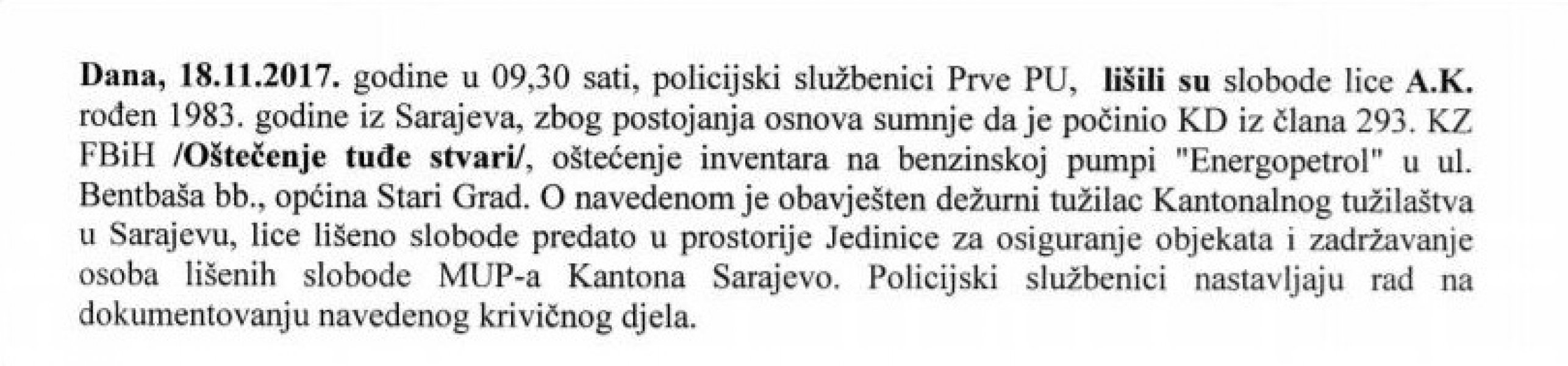 Dana, 18.11.2017. godine u 09,30 sati, policijski službenici Prve PU, lišili su slobode lice A.K. rođen 1983. godine iz Sarajeva, zbog postojanja osnova sumnje da je počinio KD iz člana 293. KZ FBiH /Oštećenje tuđe stvari/, oštećenje inventara na benzinskoj pumpi "Energopetrol" u ul. Bentbaša bb., općina Stari Grad. O navedenom je obavješten dežurni tužilac Kantonalnog tužilaštva u Sarajevu, lice lišeno slobode predato u prostorije Jedinice za osiguranje objekata i zadržavanje osoba lišenih slobode MUP-a Kantona Sarajevo. Policijski službenici nastavljaju rad na dokumentovanju navedenog krivičnog djela.